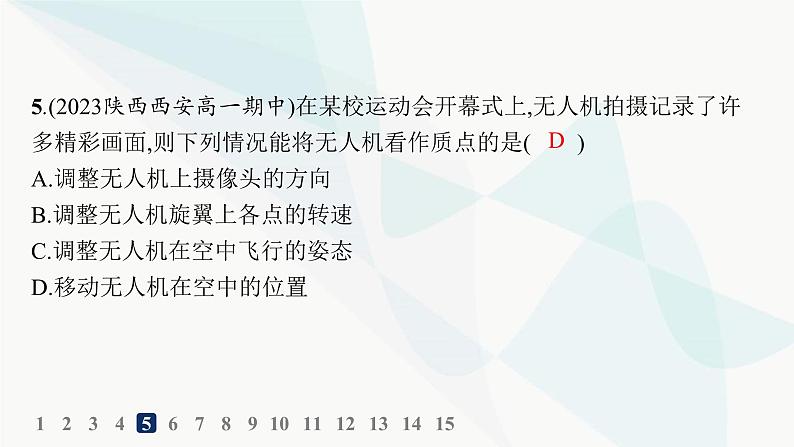 5.(2023陕西西安高一期中)在某校运动会开幕式上,无人机拍摄记录了许多精彩画面,则下列情况能将无人机看作质点的是( D )
A.调整无人机上摄像头的方向
B.调整无人机旋翼上各点的转速
C.调整无人机在空中飞行的姿态
D.移动无人机在空中的位置

1 2 3 4 5 6 7 8 9 10 11 12 13 14 15